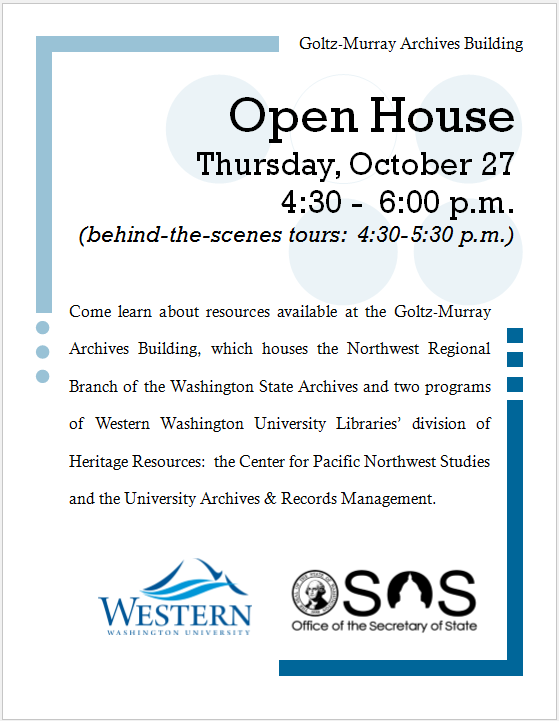 Goltz-Murray Archives Building

Open House

Thursday, October 27

4:30 - 6:00 p.m.

(behind-the-scenes tours: 4:30-5:30 p.m.)

Come learn about resources available at the Goltz-Murray Archives Building, which houses the Northwest Regional Branch of the Washington State Archives and two programs of Western Washington University Libraries' division of Heritage Resources: the Center for Pacific Northwest Studies and the University Archives & Records Management.

WESTERN
WASHINGTON UNIVERSITY

SOS
Office of the Secretary of State